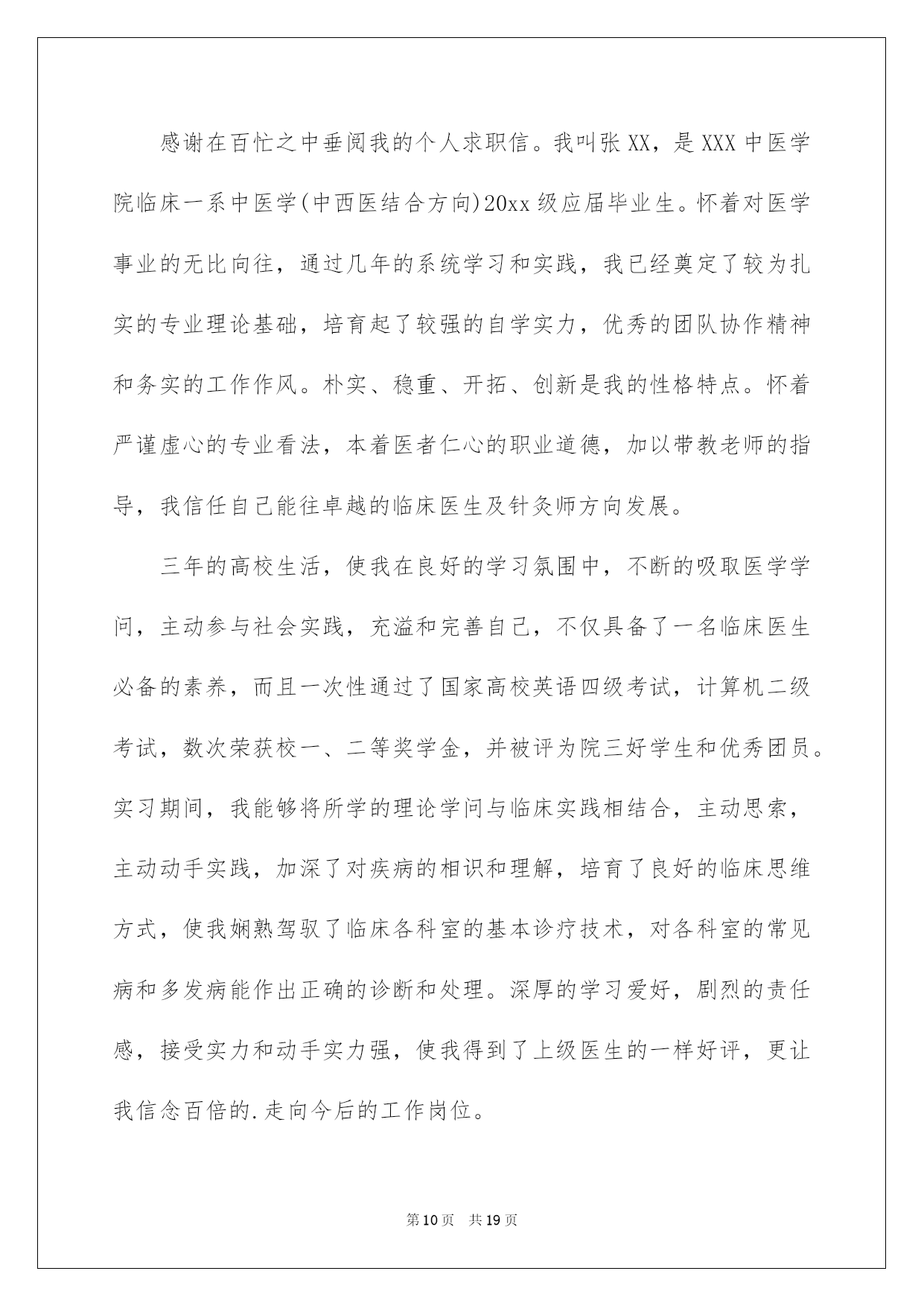 感谢在百忙之中垂阅我的个人求职信。我叫张XX，是XXX中医学院临床一系中医学(中西医结合方向)20xx级应届毕业生。怀着对医学事业的无比向往，通过几年的系统学习和实践，我已经奠定了较为扎实的专业理论基础，培育起了较强的自学实力，优秀的团队协作精神和务实的工作作风。朴实、稳重、开拓、创新是我的性格特点。怀着严谨虚心的专业看法，本着医者仁心的职业道德，加以带教老师的指导，我信任自己能往卓越的临床医生及针灸师方向发展。

三年的高校生活，使我在良好的学习氛围中，不断的吸取医学学问，主动参与社会实践，充溢和完善自己，不仅具备了一名临床医生必备的素养，而且一次性通过了国家高校英语四级考试，计算机二级考试，数次荣获校一、二等奖学金，并被评为院三好学生和优秀团员。实习期间，我能够将所学的理论学问与临床实践相结合，主动思索，主动动手实践，加深了对疾病的相识和理解，培育了良好的临床思维方式，使我娴熟驾驭了临床各科室的基本诊疗技术，对各科室的常见病和多发病能作出正确的诊断和处理。深厚的学习爱好，剧烈的责任感，接受实力和动手实力强，使我得到了上级医生的一样好评，更让我信念百倍的.走向今后的工作岗位。

第10页 共19页